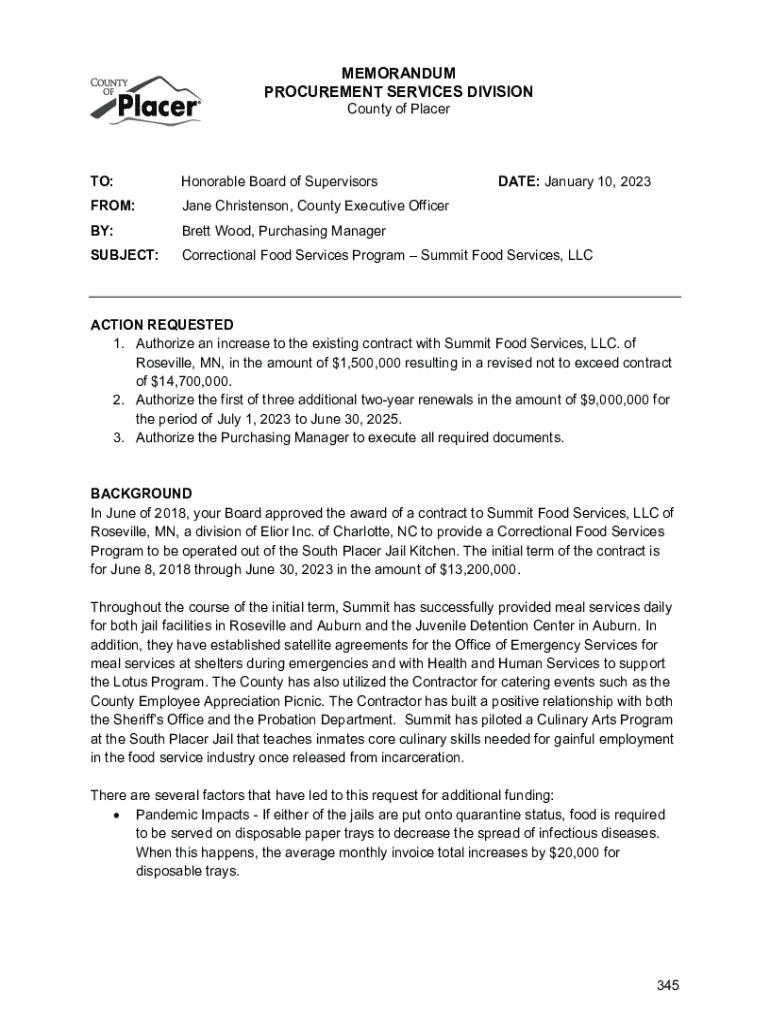 COUNTY OF Placer

MEMORANDUM
PROCUREMENT SERVICES DIVISION
County of Placer

TO: Honorable Board of Supervisors DATE: January 10, 2023
FROM: Jane Christenson, County Executive Officer
BY: Brett Wood, Purchasing Manager
SUBJECT: Correctional Food Services Program – Summit Food Services, LLC

ACTION REQUESTED
1. Authorize an increase to the existing contract with Summit Food Services, LLC. of Roseville, MN, in the amount of $1,500,000 resulting in a revised not to exceed contract of $14,700,000.
2. Authorize the first of three additional two-year renewals in the amount of $9,000,000 for the period of July 1, 2023 to June 30, 2025.
3. Authorize the Purchasing Manager to execute all required documents.

BACKGROUND
In June of 2018, your Board approved the award of a contract to Summit Food Services, LLC of Roseville, MN, a division of Elior Inc. of Charlotte, NC to provide a Correctional Food Services Program to be operated out of the South Placer Jail Kitchen. The initial term of the contract is for June 8, 2018 through June 30, 2023 in the amount of $13,200,000.

Throughout the course of the initial term, Summit has successfully provided meal services daily for both jail facilities in Roseville and Auburn and the Juvenile Detention Center in Auburn. In addition, they have established satellite agreements for the Office of Emergency Services for meal services at shelters during emergencies and with Health and Human Services to support the Lotus Program. The County has also utilized the Contractor for catering events such as the County Employee Appreciation Picnic. The Contractor has built a positive relationship with both the Sheriff's Office and the Probation Department. Summit has piloted a Culinary Arts Program at the South Placer Jail that teaches inmates core culinary skills needed for gainful employment in the food service industry once released from incarceration.

There are several factors that have led to this request for additional funding:
• Pandemic Impacts - If either of the jails are put onto quarantine status, food is required to be served on disposable paper trays to decrease the spread of infectious diseases. When this happens, the average monthly invoice total increases by $20,000 for disposable trays.

345